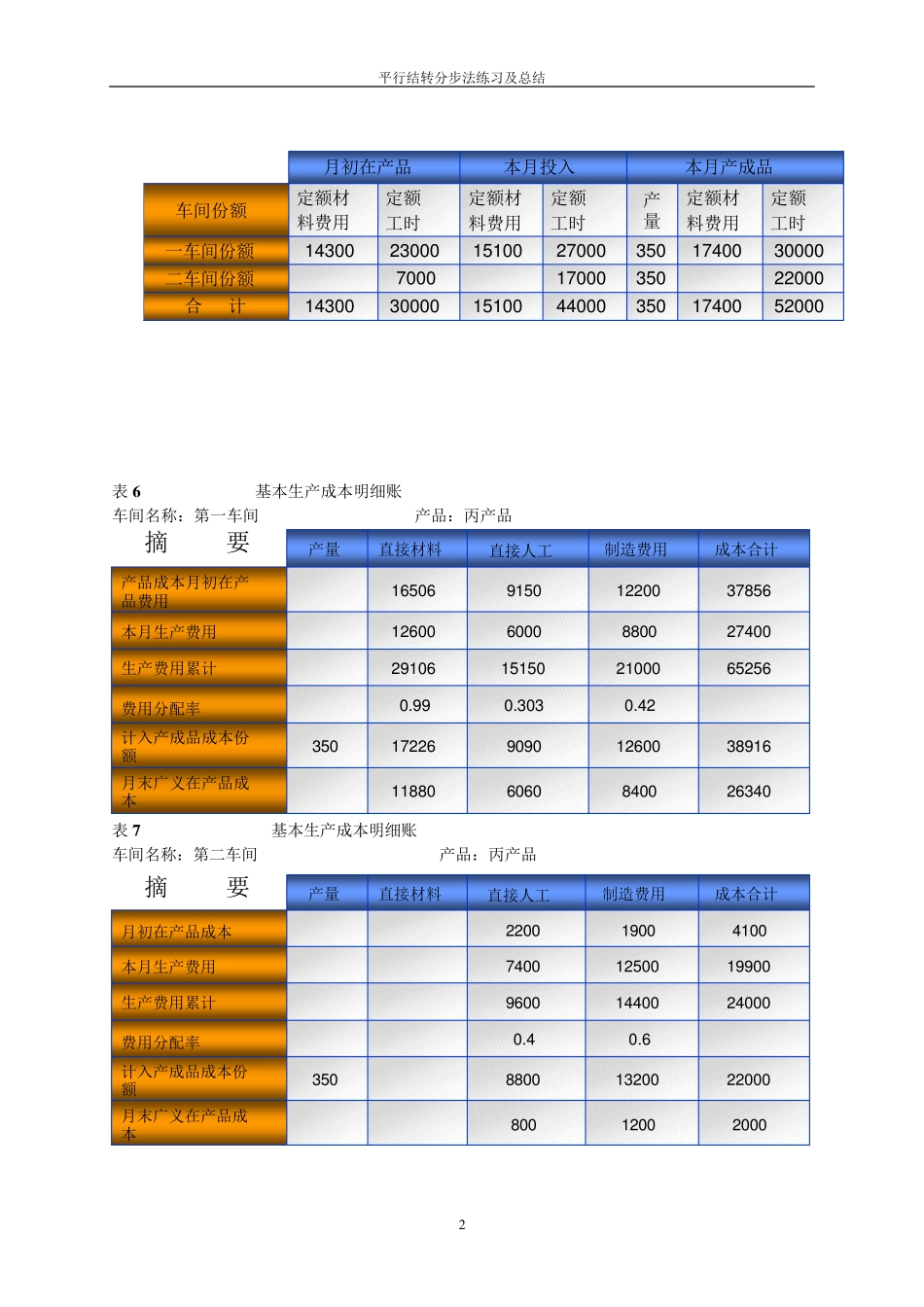 平行结转分步法练习及总结

| 车间份额 | 月初在产品 定额材料费用 | 月初在产品 定额工时 | 本月投入 定额材料费用 | 本月投入 定额工时 | 本月产成品 产量 | 本月产成品 定额材料费用 | 本月产成品 定额工时 |
|---|---|---|---|---|---|---|---|
| 一车间份额 | 14300 | 23000 | 15100 | 27000 | 350 | 17400 | 30000 |
| 二车间份额 | | 7000 | | 17000 | 350 | | 22000 |
| 合　计 | 14300 | 30000 | 15100 | 44000 | 350 | 17400 | 52000 |

表 6　　基本生产成本明细账
车间名称：第一车间　　产品：丙产品

| 摘　要 | 产量 | 直接材料 | 直接人工 | 制造费用 | 成本合计 |
|---|---|---|---|---|---|
| 产品成本月初在产品费用 | | 16506 | 9150 | 12200 | 37856 |
| 本月生产费用 | | 12600 | 6000 | 8800 | 27400 |
| 生产费用累计 | | 29106 | 15150 | 21000 | 65256 |
| 费用分配率 | | 0.99 | 0.303 | 0.42 | |
| 计入产成品成本份额 | 350 | 17226 | 9090 | 12600 | 38916 |
| 月末广义在产品成本 | | 11880 | 6060 | 8400 | 26340 |

表 7　　基本生产成本明细账
车间名称：第二车间　　产品：丙产品

| 摘　要 | 产量 | 直接材料 | 直接人工 | 制造费用 | 成本合计 |
|---|---|---|---|---|---|
| 月初在产品成本 | | | 2200 | 1900 | 4100 |
| 本月生产费用 | | | 7400 | 12500 | 19900 |
| 生产费用累计 | | | 9600 | 14400 | 24000 |
| 费用分配率 | | | 0.4 | 0.6 | |
| 计入产成品成本份额 | 350 | | 8800 | 13200 | 22000 |
| 月末广义在产品成本 | | | 800 | 1200 | 2000 |

2